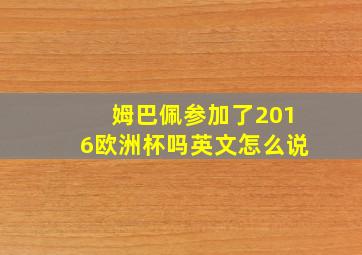 姆巴佩参加了2016欧洲杯吗英文怎么说